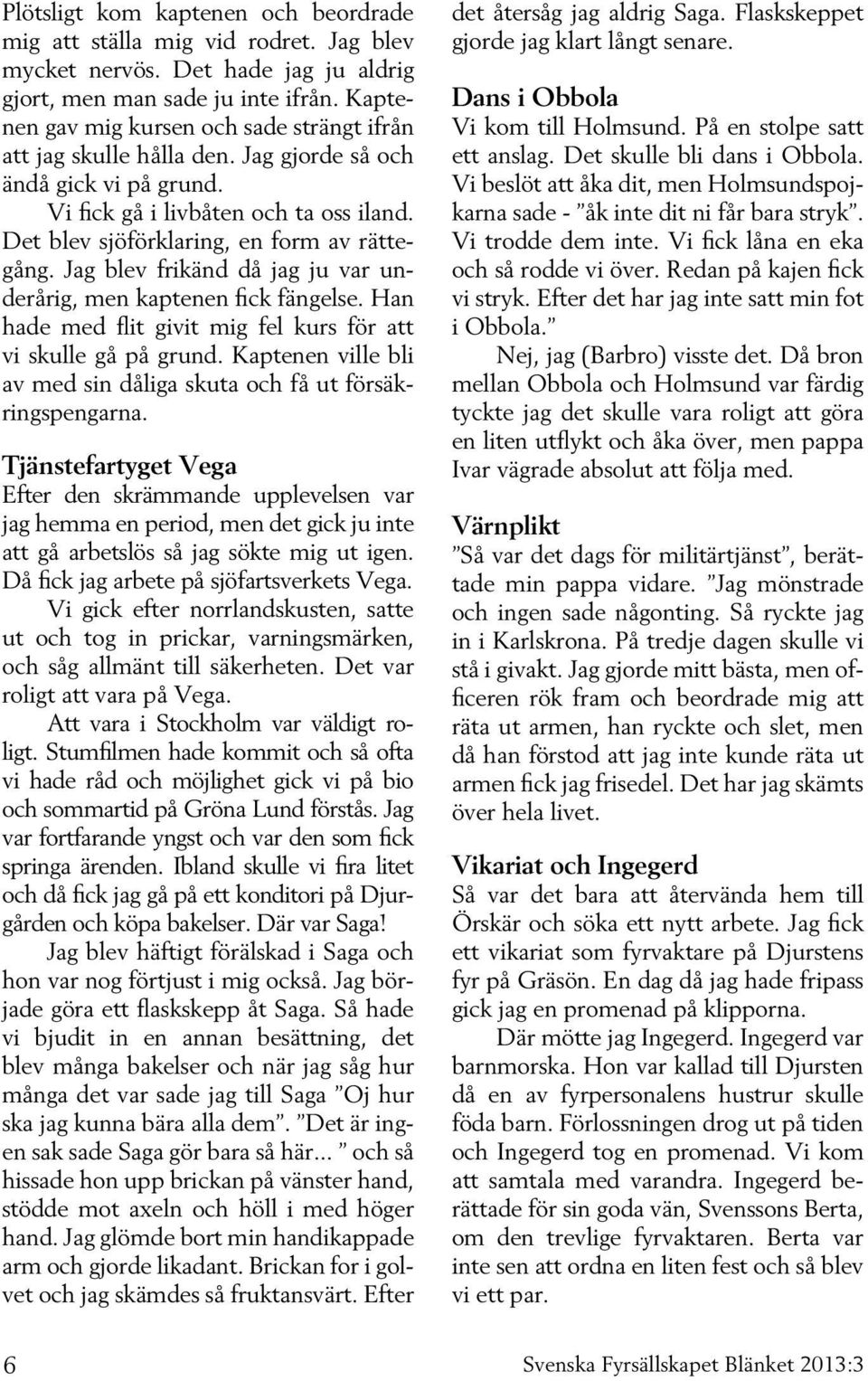 Plötsligt kom kaptenen och beordrade mig att ställa mig vid rodret. Jag blev mycket nervös. Det hade jag ju aldrig gjort, men man sade ju inte ifrån. Kaptenen gav mig kursen och sade strängt ifrån att jag skulle hålla den. Jag gjorde så och ändå gick vi på grund.

Vi fick gå i livbåten och ta oss iland. Det blev sjöförklaring, en form av rättegång. Jag blev frikänd då jag ju var underårig, men kaptenen fick fängelse. Han hade med flit givit mig fel kurs för att vi skulle gå på grund. Kaptenen ville bli av med sin dåliga skuta och få ut försäkringspengarna.

Tjänstefartyget Vega
Efter den skrämmande upplevelsen var jag hemma en period, men det gick ju inte att gå arbetslös så jag sökte mig ut igen. Då fick jag arbete på sjöfartsverkets Vega. Vi gick efter norrlandskusten, satte ut och tog in prickar, varningsmärken, och såg allmänt till säkerheten. Det var roligt att vara på Vega.

Att vara i Stockholm var väldigt roligt. Stumfilmen hade kommit och så ofta vi hade råd och möjlighet gick vi på bio och sommartid på Gröna Lund förstås. Jag var fortfarande yngst och var den som fick springa ärenden. Ibland skulle vi fira litet och då fick jag gå på ett konditori på Djurgården och köpa bakelser. Där var Saga!

Jag blev häftigt förälskad i Saga och hon var nog förtjust i mig också. Jag började göra ett flaskskepp åt Saga. Så hade vi bjudit in en annan besättning, det blev många bakelser och när jag såg hur många det var sade jag till Saga ”Oj hur ska jag kunna bära alla dem”. ”Det är ingen sak sade Saga gör bara så här... ” och så hissade hon upp brickan på vänster hand, stödde mot axeln och höll i med höger hand. Jag glömde bort min handikappade arm och gjorde likadant. Brickan for i golvet och jag skämdes så fruktansvärt. Efter det återsåg jag aldrig Saga. Flaskskeppet gjorde jag klart långt senare.

Dans i Obbola
Vi kom till Holmsund. På en stolpe satt ett anslag. Det skulle bli dans i Obbola. Vi beslöt att åka dit, men Holmsundspojkarna sade - ”åk inte dit ni får bara stryk”. Vi trodde dem inte. Vi fick låna en eka och så rodde vi över. Redan på kajen fick vi stryk. Efter det har jag inte satt min fot i Obbola.”

Nej, jag (Barbro) visste det. Då bron mellan Obbola och Holmsund var färdig tyckte jag det skulle vara roligt att göra en liten utflykt och åka över, men pappa Ivar vägrade absolut att följa med.

Värnplikt
”Så var det dags för militärtjänst”, berättade min pappa vidare. ”Jag mönstrade och ingen sade någonting. Så ryckte jag in i Karlskrona. På tredje dagen skulle vi stå i givakt. Jag gjorde mitt bästa, men officeren rök fram och beordrade mig att räta ut armen, han ryckte och slet, men då han förstod att jag inte kunde räta ut armen fick jag frisedel. Det har jag skämts över hela livet.

Vikariat och Ingegerd
Så var det bara att återvända hem till Örskär och söka ett nytt arbete. Jag fick ett vikariat som fyrvaktare på Djurstens fyr på Gräsön. En dag då jag hade fripass gick jag en promenad på klipporna.

Där mötte jag Ingegerd. Ingegerd var barnmorska. Hon var kallad till Djursten då en av fyrpersonalens hustrur skulle föda barn. Förlossningen drog ut på tiden och Ingegerd tog en promenad. Vi kom att samtala med varandra. Ingegerd berättade för sin goda vän, Svenssons Berta, om den trevlige fyrvaktaren. Berta var inte sen att ordna en liten fest och så blev vi ett par.

6 Svenska Fyrsällskapet Blänket 2013:3